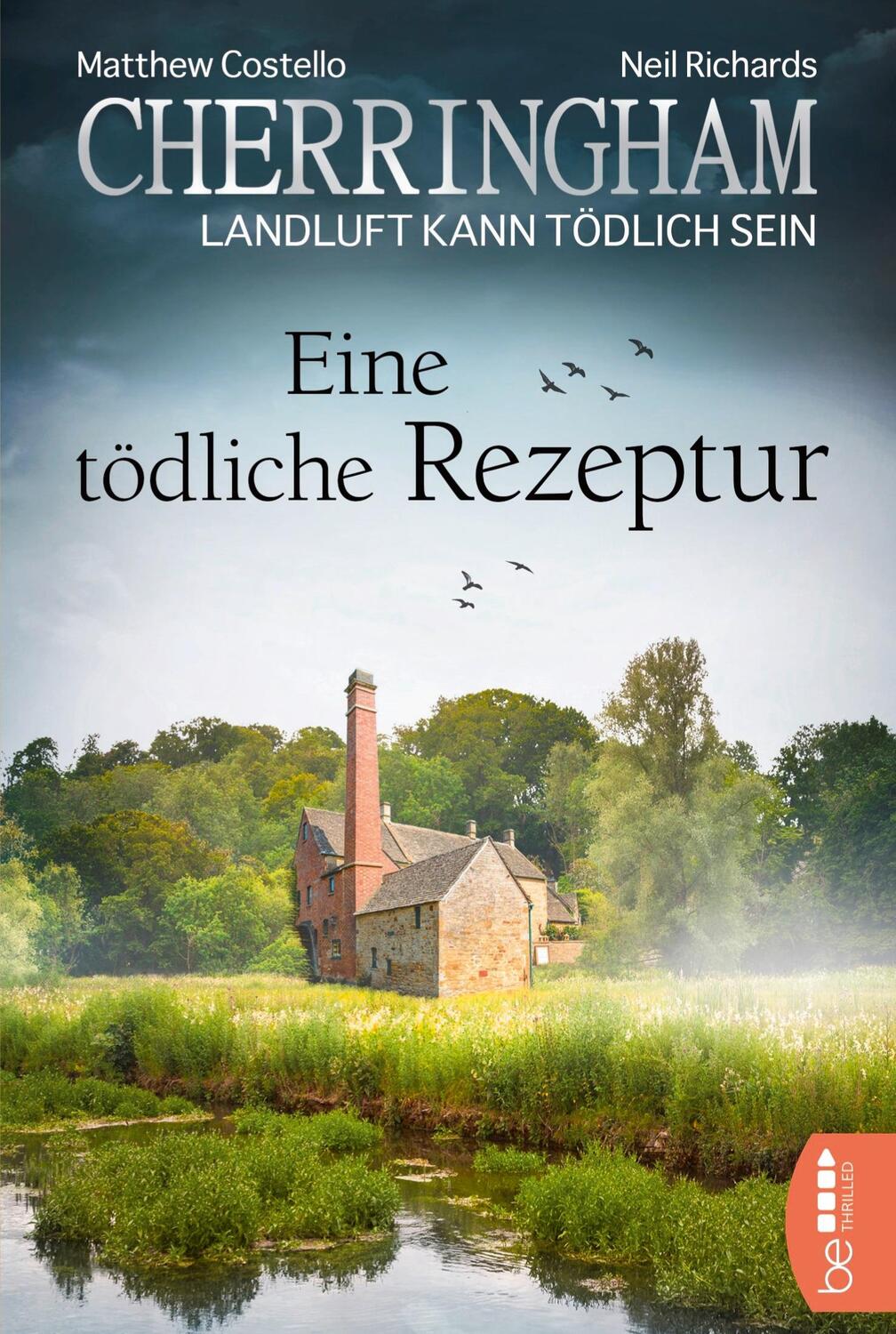 Matthew Costello
Neil Richards
CHERRINGHAM
LANDLUFT KANN TÖDLICH SEIN

Eine tödliche Rezeptur

be THRILLED